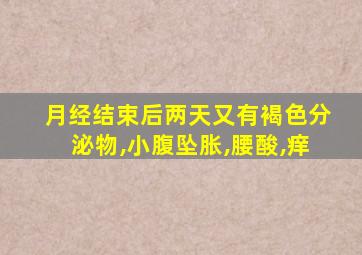 月经结束后两天又有褐色分泌物,小腹坠胀,腰酸,痒